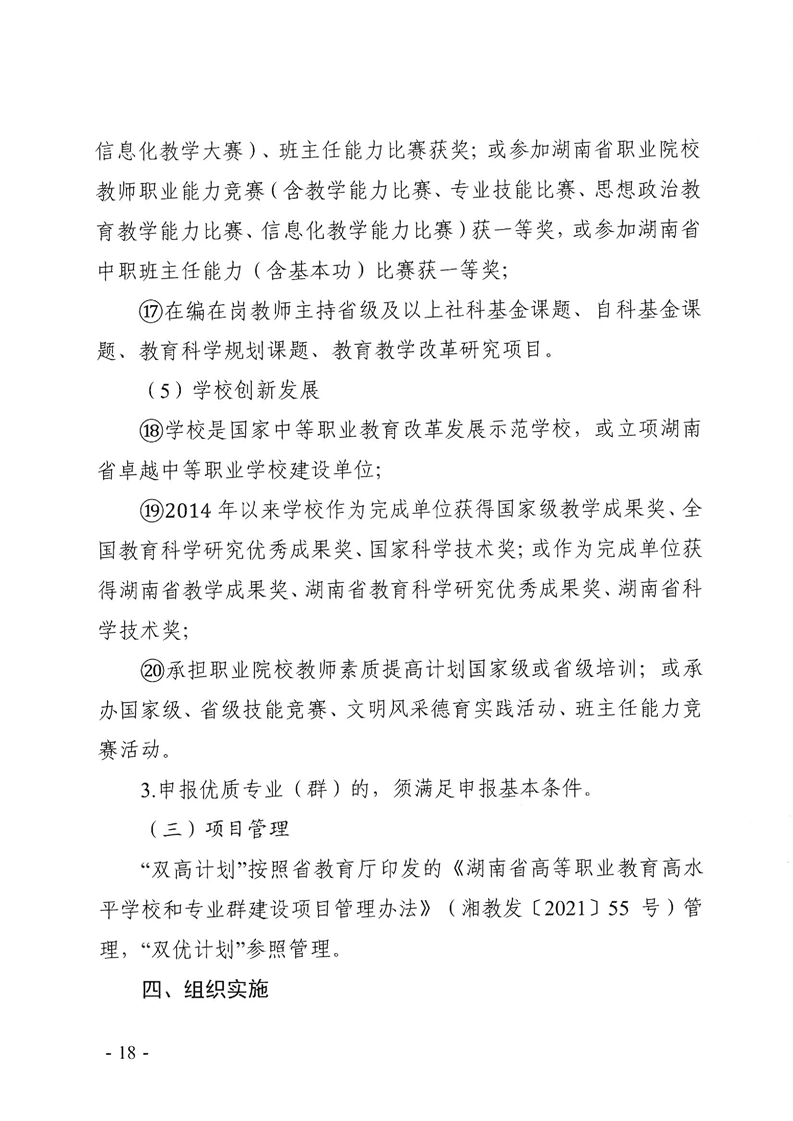 信息化教学大赛）、班主任能力比赛获奖；或参加湖南省职业院校教师职业能力竞赛（含教学能力比赛、专业技能比赛、思想政治教育教学能力比赛、信息化教学能力比赛）获一等奖，或参加湖南省中职班主任能力（含基本功）比赛获一等奖；

⑰在编在岗教师主持省级及以上社科基金课题、自科基金课题、教育科学规划课题、教育教学改革研究项目。

（5）学校创新发展

⑱学校是国家中等职业教育改革发展示范学校，或立项湖南省卓越中等职业学校建设单位；

⑲2014 年以来学校作为完成单位获得国家级教学成果奖、全国教育科学研究优秀成果奖、国家科学技术奖；或作为完成单位获得湖南省教学成果奖、湖南省教育科学研究优秀成果奖、湖南省科学技术奖；

⑳承担职业院校教师素质提高计划国家级或省级培训；或承办国家级、省级技能竞赛、文明风采德育实践活动、班主任能力竞赛活动。

3.申报优质专业（群）的，须满足申报基本条件。

（三）项目管理

“双高计划”按照省教育厅印发的《湖南省高等职业教育高水平学校和专业群建设项目管理办法》（湘教发〔2021〕55 号）管理，“双优计划”参照管理。

四、组织实施

- 18 -